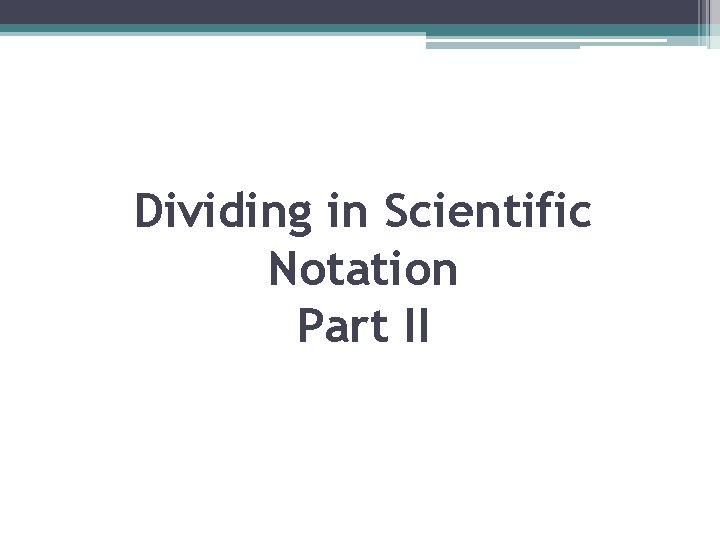 Dividing in Scientific Notation
Part II